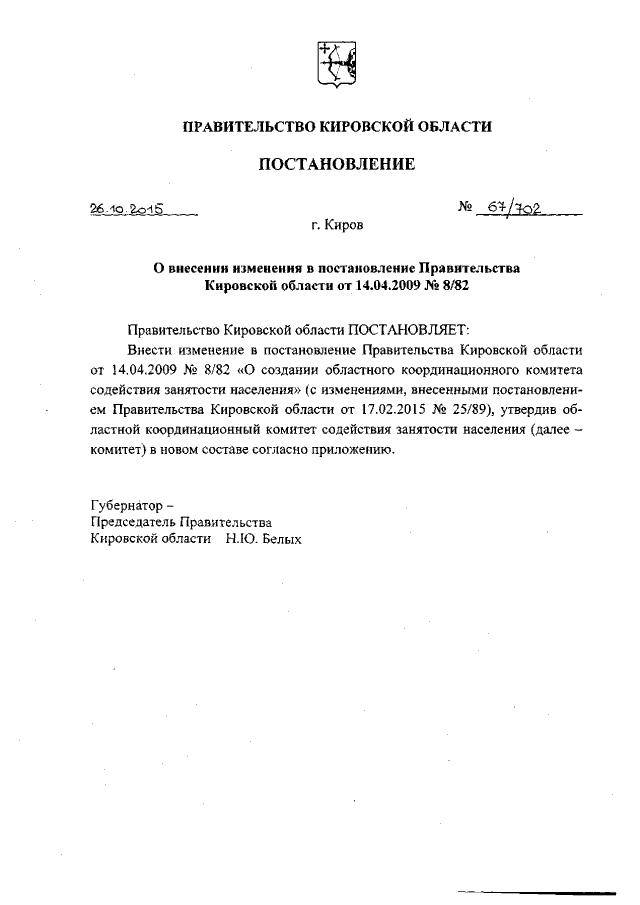 ПРАВИТЕЛЬСТВО КИРОВСКОЙ ОБЛАСТИ

ПОСТАНОВЛЕНИЕ

26.10.2015

№ 67/702

г. Киров

О внесении изменения в постановление Правительства Кировской области от 14.04.2009 № 8/82

Правительство Кировской области ПОСТАНОВЛЯЕТ:

Внести изменение в постановление Правительства Кировской области от 14.04.2009 № 8/82 «О создании областного координационного комитета содействия занятости населения» (с изменениями, внесенными постановлением Правительства Кировской области от 17.02.2015 № 25/89), утвердив областной координационный комитет содействия занятости населения (далее – комитет) в новом составе согласно приложению.

Губернатор –
Председатель Правительства
Кировской области Н.Ю. Белых